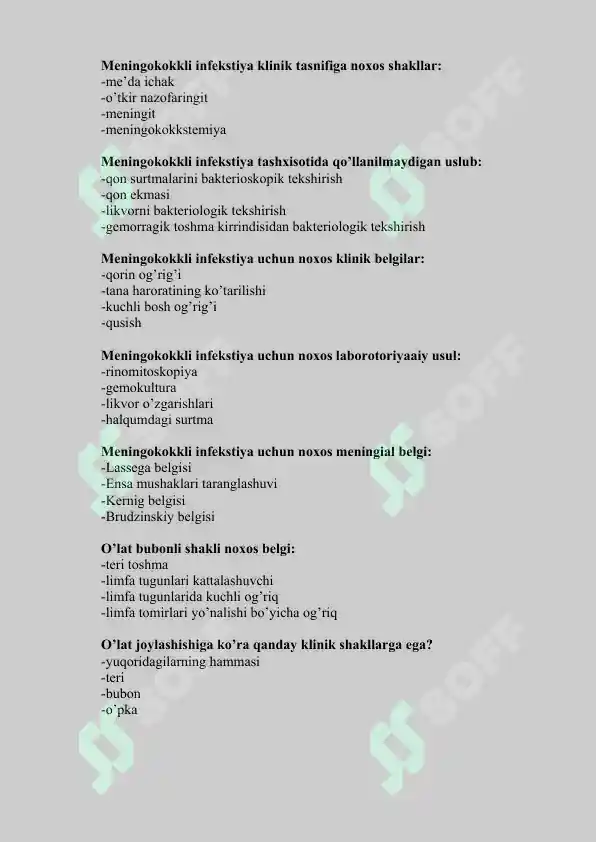 **Meningokokkli infekstiya klinik tasnifiga noxos shakllar:**
-me'da ichak
-o'tkir nazofaringit
-meningit
-meningokokkstemiya

**Meningokokkli infekstiya tashxisotida qo'llanilmaydigan uslub:**
-qon surtmalarini bakterioskopik tekshirish
-qon ekmasi
-likvorni bakteriologik tekshirish
-gemorragik toshma kirrindisidan bakteriologik tekshirish

**Meningokokkli infekstiya uchun noxos klinik belgilar:**
-qorin og'rig'i
-tana haroratining ko'tarilishi
-kuchli bosh og'rig'i
-qusish

**Meningokokkli infekstiya uchun noxos laborotoriyaaiy usul:**
-rinomitoskopiya
-gemokultura
-likvor o'zgarishlari
-halqumdagi surtma

**Meningokokkli infekstiya uchun noxos meningial belgi:**
-Lassega belgisi
-Ensa mushaklari taranglashuvi
-Kernig belgisi
-Brudzinskiy belgisi

**O'lat bubonli shakli noxos belgi:**
-teri toshma
-limfa tugunlari kattalashuvchi
-limfa tugunlarida kuchli og'riq
-limfa tomirlari yo'nalishi bo'yicha og'riq

**O'lat joylashishiga ko'ra qanday klinik shakllarga ega?**
-yuqoridagilarning hammasi
-teri
-bubon
-o'pka

SOFF